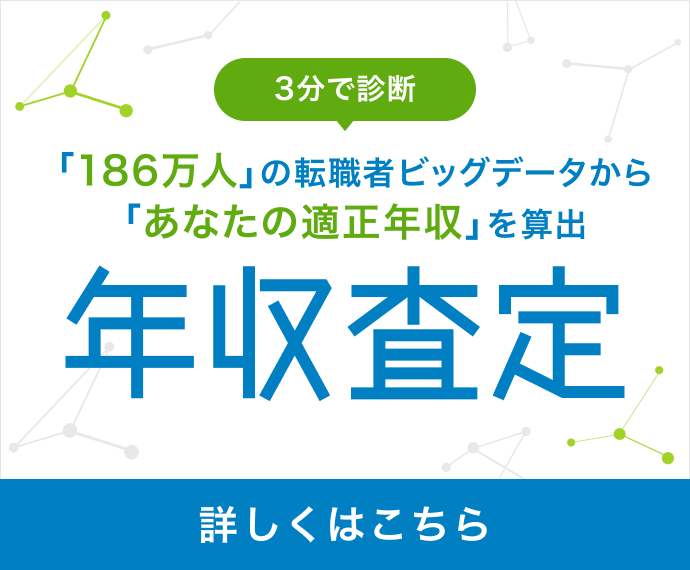 3分で診断

「186万人」の転職者ビッグデータから
「あなたの適正年収」を算出

年収査定

詳しくはこちら